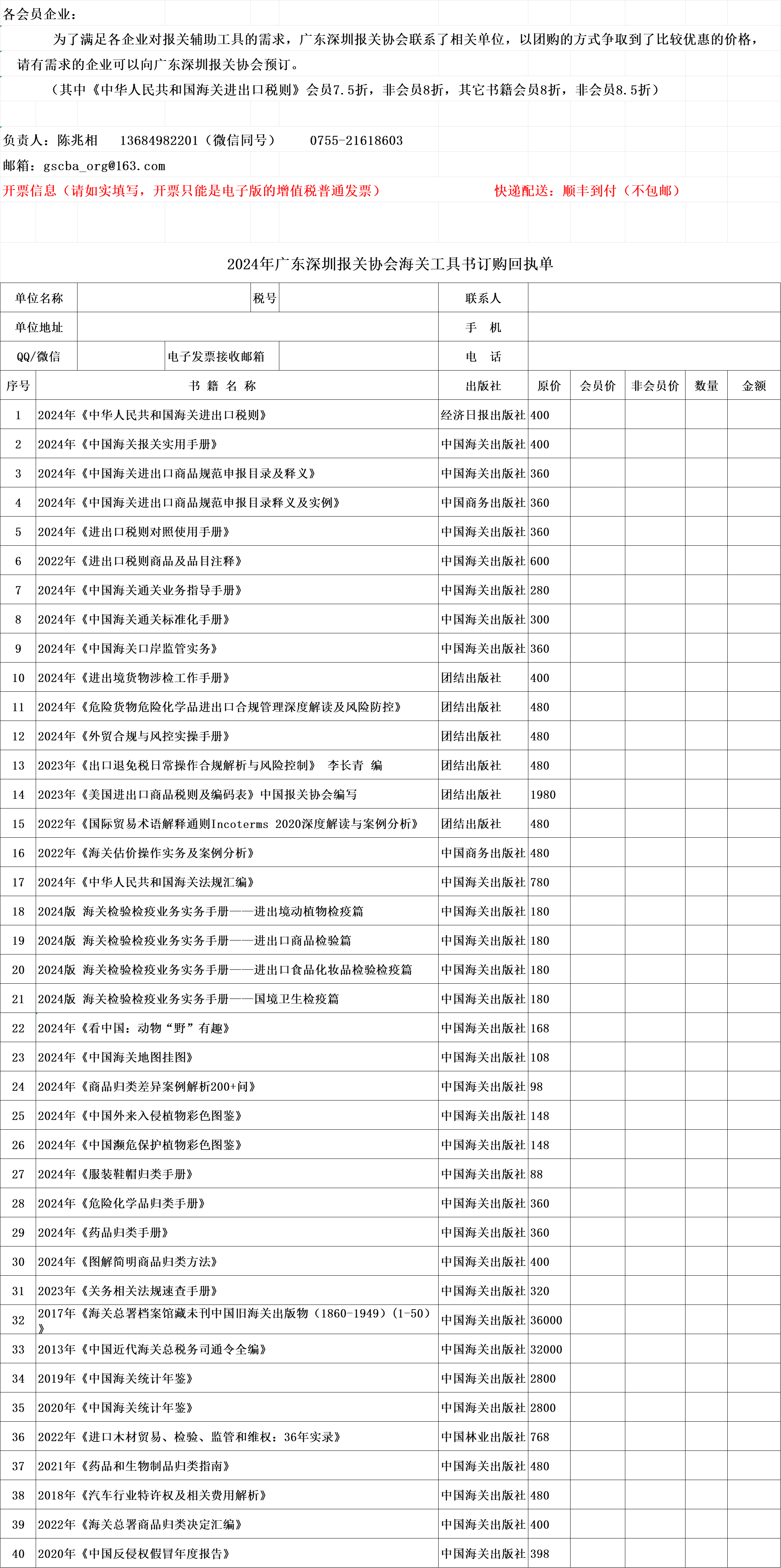 各会员企业：

为了满足各企业对报关辅助工具的需求，广东深圳报关协会联系了相关单位，以团购的方式争取到了比较优惠的价格，请有需求的企业可以向广东深圳报关协会预订。

（其中《中华人民共和国海关进出口税则》会员7.5折，非会员8折，其它书籍会员8折，非会员8.5折）

负责人：陈兆相　13684982201（微信同号）　0755-21618603

邮箱：gscba_org@163.com

开票信息（请如实填写，开票只能是电子版的增值税普通发票）　快递配送：顺丰到付（不包邮）

2024年广东深圳报关协会海关工具书订购回执单

| 单位名称 | | 税号 | | 联系人 | |
|---|---|---|---|---|---|
| 单位地址 | | | | 手　机 | |
| QQ/微信 | | 电子发票接收邮箱 | | 电　话 | |

| 序号 | 书 籍 名 称 | 出版社 | 原价 | 会员价 | 非会员价 | 数量 | 金额 |
|---|---|---|---|---|---|---|---|
| 1 | 2024年《中华人民共和国海关进出口税则》 | 经济日报出版社 | 400 | | | | |
| 2 | 2024年《中国海关报关实用手册》 | 中国海关出版社 | 400 | | | | |
| 3 | 2024年《中国海关进出口商品规范申报目录及释义》 | 中国海关出版社 | 360 | | | | |
| 4 | 2024年《中国海关进出口商品规范申报目录释义及实例》 | 中国商务出版社 | 360 | | | | |
| 5 | 2024年《进出口税则对照使用手册》 | 中国海关出版社 | 360 | | | | |
| 6 | 2022年《进出口税则商品及品目注释》 | 中国海关出版社 | 600 | | | | |
| 7 | 2024年《中国海关通关业务指导手册》 | 中国海关出版社 | 280 | | | | |
| 8 | 2024年《中国海关通关标准化手册》 | 中国海关出版社 | 300 | | | | |
| 9 | 2024年《中国海关口岸监管实务》 | 中国海关出版社 | 360 | | | | |
| 10 | 2024年《进出境货物涉检工作手册》 | 团结出版社 | 400 | | | | |
| 11 | 2024年《危险货物危险化学品进出口合规管理深度解读及风险防控》 | 团结出版社 | 480 | | | | |
| 12 | 2024年《外贸合规与风控实操手册》 | 团结出版社 | 480 | | | | |
| 13 | 2023年《出口退免税日常操作合规解析与风险控制》 李长青 编 | 团结出版社 | 480 | | | | |
| 14 | 2023年《美国进出口商品税则及编码表》中国报关协会编写 | 团结出版社 | 1980 | | | | |
| 15 | 2022年《国际贸易术语解释通则Incoterms 2020深度解读与案例分析》 | 团结出版社 | 480 | | | | |
| 16 | 2022年《海关估价操作实务及案例分析》 | 中国商务出版社 | 480 | | | | |
| 17 | 2024年《中华人民共和国海关法规汇编》 | 中国海关出版社 | 780 | | | | |
| 18 | 2024版 海关检验检疫业务实务手册——进出境动植物检疫篇 | 中国海关出版社 | 180 | | | | |
| 19 | 2024版 海关检验检疫业务实务手册——进出口商品检验篇 | 中国海关出版社 | 180 | | | | |
| 20 | 2024版 海关检验检疫业务实务手册——进出口食品化妆品检验检疫篇 | 中国海关出版社 | 180 | | | | |
| 21 | 2024版 海关检验检疫业务实务手册——国境卫生检疫篇 | 中国海关出版社 | 180 | | | | |
| 22 | 2024年《看中国：动物“野”有趣》 | 中国海关出版社 | 168 | | | | |
| 23 | 2024年《中国海关地图挂图》 | 中国海关出版社 | 108 | | | | |
| 24 | 2024年《商品归类差异案例解析200+问》 | 中国海关出版社 | 98 | | | | |
| 25 | 2024年《中国外来入侵植物彩色图鉴》 | 中国海关出版社 | 148 | | | | |
| 26 | 2024年《中国濒危保护植物彩色图鉴》 | 中国海关出版社 | 148 | | | | |
| 27 | 2024年《服装鞋帽归类手册》 | 中国海关出版社 | 88 | | | | |
| 28 | 2024年《危险化学品归类手册》 | 中国海关出版社 | 360 | | | | |
| 29 | 2024年《药品归类手册》 | 中国海关出版社 | 360 | | | | |
| 30 | 2024年《图解简明商品归类方法》 | 中国海关出版社 | 400 | | | | |
| 31 | 2023年《关务相关法规速查手册》 | 中国海关出版社 | 320 | | | | |
| 32 | 2017年《海关总署档案馆藏未刊中国旧海关出版物（1860-1949）(1-50）》 | 中国海关出版社 | 36000 | | | | |
| 33 | 2013年《中国近代海关总税务司通令全编》 | 中国海关出版社 | 32000 | | | | |
| 34 | 2019年《中国海关统计年鉴》 | 中国海关出版社 | 2800 | | | | |
| 35 | 2020年《中国海关统计年鉴》 | 中国海关出版社 | 2800 | | | | |
| 36 | 2022年《进口木材贸易、检验、监管和维权：36年实录》 | 中国林业出版社 | 768 | | | | |
| 37 | 2021年《药品和生物制品归类指南》 | 中国海关出版社 | 480 | | | | |
| 38 | 2018年《汽车行业特许权及相关费用解析》 | 中国海关出版社 | 480 | | | | |
| 39 | 2022年《海关总署商品归类决定汇编》 | 中国海关出版社 | 400 | | | | |
| 40 | 2020年《中国反侵权假冒年度报告》 | 中国海关出版社 | 398 | | | | |